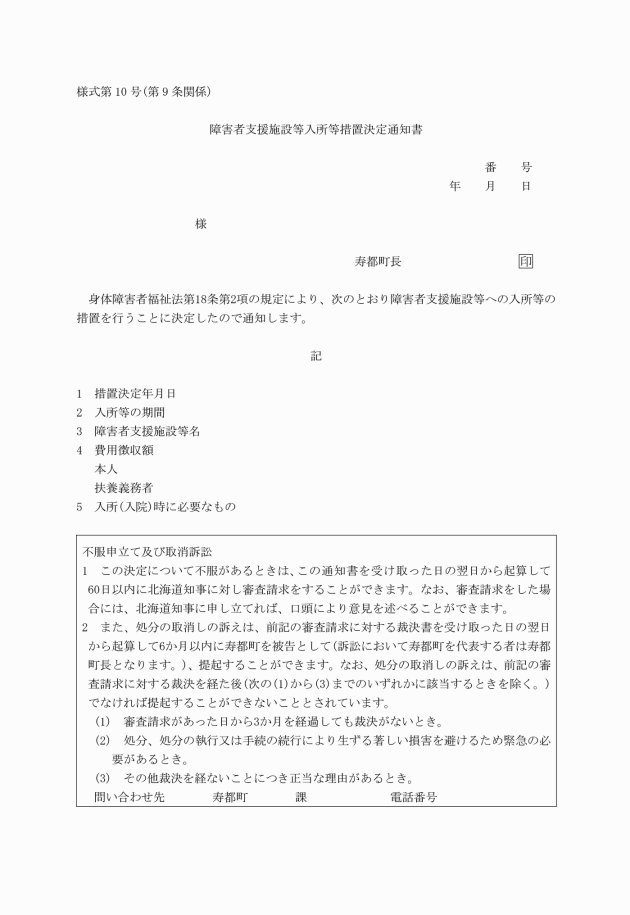 様式第10号(第9条関係)

障害者支援施設等入所等措置決定通知書

番　号
年　月　日

様

寿都町長　印

身体障害者福祉法第18条第2項の規定により、次のとおり障害者支援施設等への入所等の措置を行うことに決定したので通知します。

記

1　措置決定年月日
2　入所等の期間
3　障害者支援施設等名
4　費用徴収額
本人
扶養義務者
5　入所(入院)時に必要なもの

不服申立て及び取消訴訟
1　この決定について不服があるときは、この通知書を受け取った日の翌日から起算して60日以内に北海道知事に対し審査請求をすることができます。なお、審査請求をした場合には、北海道知事に申し立てれば、口頭により意見を述べることができます。
2　また、処分の取消しの訴えは、前記の審査請求に対する裁決書を受け取った日の翌日から起算して6か月以内に寿都町を被告として(訴訟において寿都町を代表する者は寿都町長となります。)、提起することができます。なお、処分の取消しの訴えは、前記の審査請求に対する裁決を経た後(次の(1)から(3)までのいずれかに該当するときを除く。)でなければ提起することができないこととされています。
(1)　審査請求があった日から3か月を経過しても裁決がないとき。
(2)　処分、処分の執行又は手続の続行により生ずる著しい損害を避けるため緊急の必要があるとき。
(3)　その他裁決を経ないことにつき正当な理由があるとき。
問い合わせ先　寿都町　課　電話番号